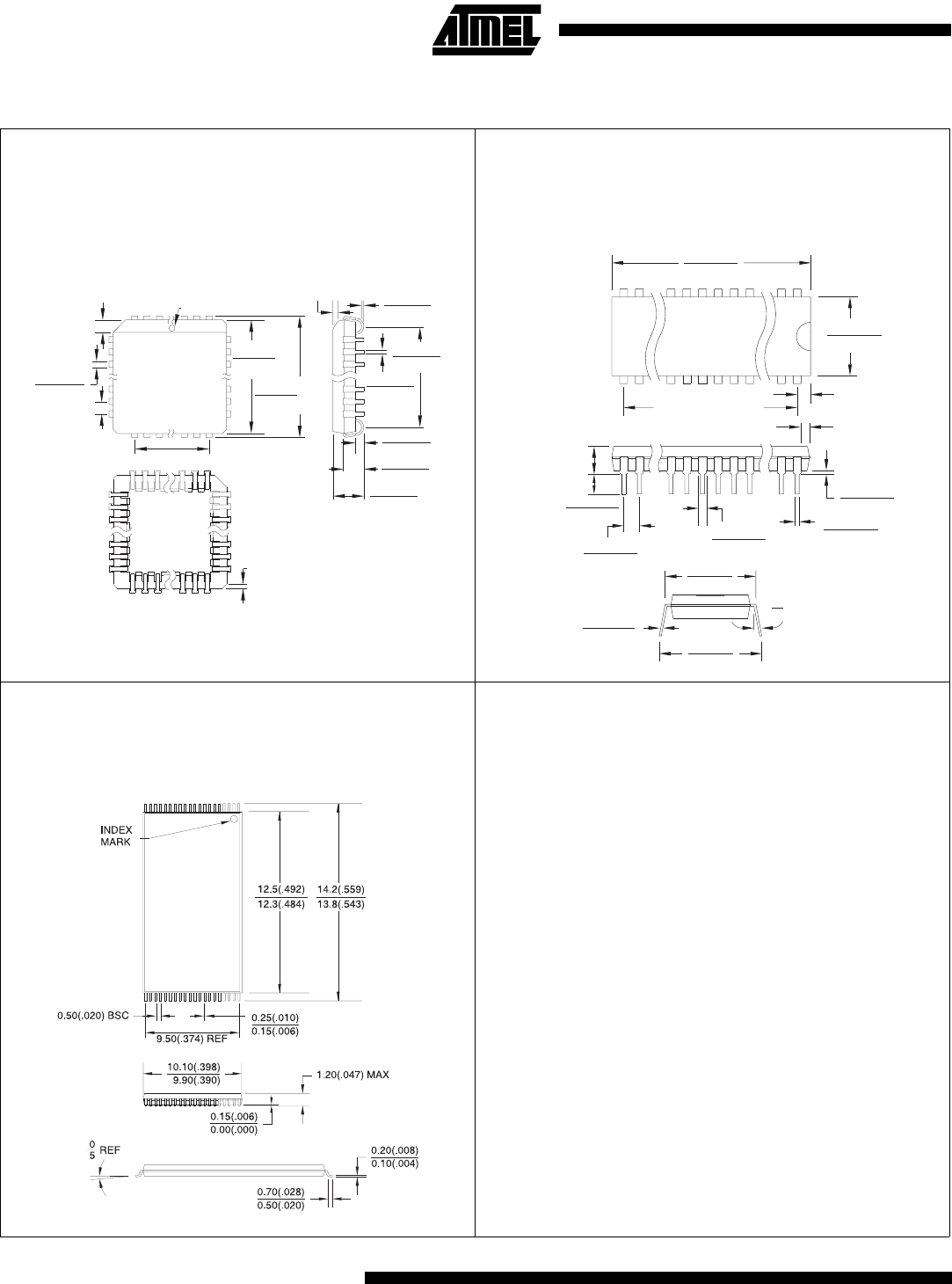 ATMEL

INDEX MARK

$\frac{12.5(.492)}{12.3(.484)}$ $\frac{14.2(.559)}{13.8(.543)}$

0.50(.020) BSC

$\frac{0.25(.010)}{0.15(.006)}$

9.50(.374) REF

$\frac{10.10(.398)}{9.90(.390)}$

1.20(.047) MAX

$\frac{0.15(.006)}{0.00(.000)}$

0
5
REF

$\frac{0.20(.008)}{0.10(.004)}$

$\frac{0.70(.028)}{0.50(.020)}$